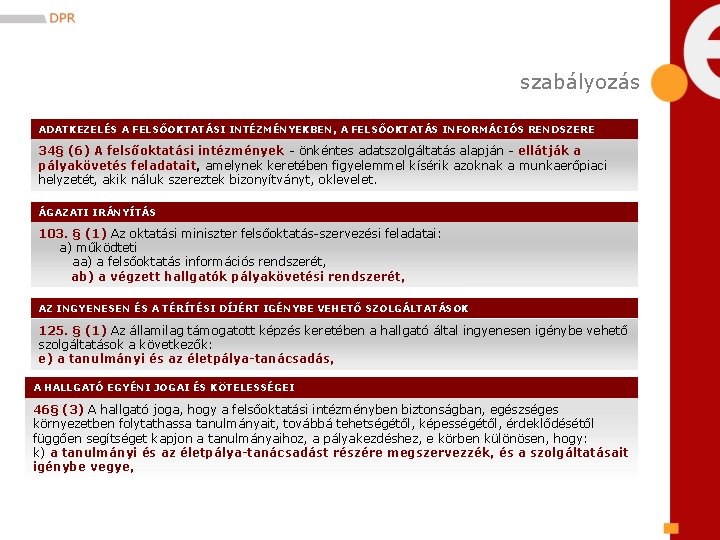 DPR

szabályozás

ADATKEZELÉS A FELSŐOKTATÁSI INTÉZMÉNYEKBEN, A FELSŐOKTATÁS INFORMÁCIÓS RENDSZERE

34§ (6) A felsőoktatási intézmények - önkéntes adatszolgáltatás alapján - ellátják a pályakövetés feladatait, amelynek keretében figyelemmel kísérik azoknak a munkaerőpiaci helyzetét, akik náluk szereztek bizonyítványt, oklevelet.

ÁGAZATI IRÁNYÍTÁS

103. § (1) Az oktatási miniszter felsőoktatás-szervezési feladatai:
a) működteti
aa) a felsőoktatás információs rendszerét,
ab) a végzett hallgatók pályakövetési rendszerét,

AZ INGYENESEN ÉS A TÉRÍTÉSI DÍJÉRT IGÉNYBE VEHETŐ SZOLGÁLTATÁSOK

125. § (1) Az államilag támogatott képzés keretében a hallgató által ingyenesen igénybe vehető szolgáltatások a következők:
e) a tanulmányi és az életpálya-tanácsadás,

A HALLGATÓ EGYÉNI JOGAI ÉS KÖTELESSÉGEI

46§ (3) A hallgató joga, hogy a felsőoktatási intézményben biztonságban, egészséges környezetben folytathassa tanulmányait, továbbá tehetségétől, képességétől, érdeklődésétől függően segítséget kapjon a tanulmányaihoz, a pályakezdéshez, e körben különösen, hogy:
k) a tanulmányi és az életpálya-tanácsadást részére megszervezzék, és a szolgáltatásait igénybe vegye,